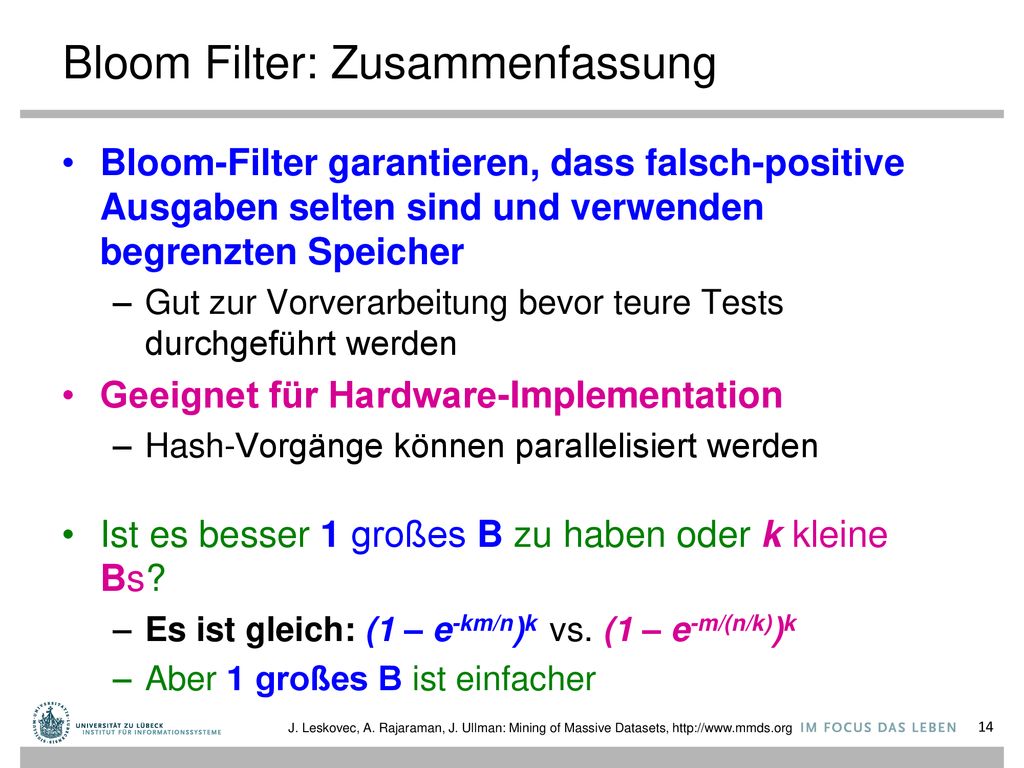 Bloom Filter: Zusammenfassung

• Bloom-Filter garantieren, dass falsch-positive Ausgaben selten sind und verwenden begrenzten Speicher
– Gut zur Vorverarbeitung bevor teure Tests durchgeführt werden
• Geeignet für Hardware-Implementation
– Hash-Vorgänge können parallelisiert werden

• Ist es besser 1 großes B zu haben oder k kleine Bs?
– Es ist gleich: $(1 – e^{-km/n})^k$ vs. $(1 – e^{-m/(n/k)})^k$
– Aber 1 großes B ist einfacher

UNIVERSITÄT ZU LÜBECK
INSTITUT FÜR INFORMATIONSSYSTEME

J. Leskovec, A. Rajaraman, J. Ullman: Mining of Massive Datasets, http://www.mmds.org

IM FOCUS DAS LEBEN

14